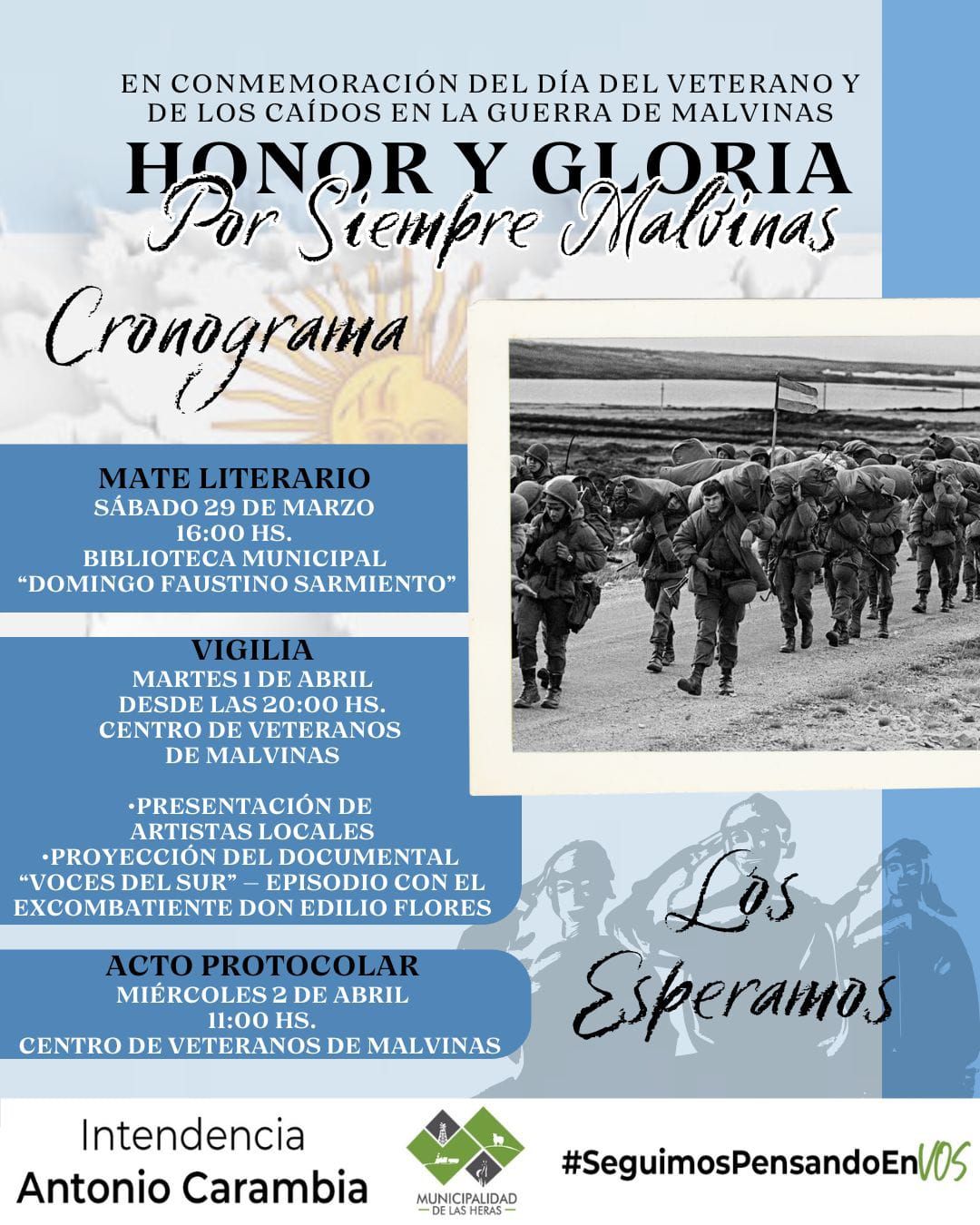 EN CONMEMORACIÓN DEL DÍA DEL VETERANO Y DE LOS CAÍDOS EN LA GUERRA DE MALVINAS

HONOR Y GLORIA

Por Siempre Malvinas

Cronograma

MATE LITERARIO
SÁBADO 29 DE MARZO
16:00 HS.
BIBLIOTECA MUNICIPAL
"DOMINGO FAUSTINO SARMIENTO"

VIGILIA
MARTES 1 DE ABRIL
DESDE LAS 20:00 HS.
CENTRO DE VETERANOS
DE MALVINAS

•PRESENTACIÓN DE ARTISTAS LOCALES
•PROYECCIÓN DEL DOCUMENTAL "VOCES DEL SUR" – EPISODIO CON EL EXCOMBATIENTE DON EDILIO FLORES

ACTO PROTOCOLAR
MIÉRCOLES 2 DE ABRIL
11:00 HS.
CENTRO DE VETERANOS DE MALVINAS

Los Esperamos

Intendencia
Antonio Carambia

MUNICIPALIDAD DE LAS HERAS

#SeguimosPensandoEnVOS